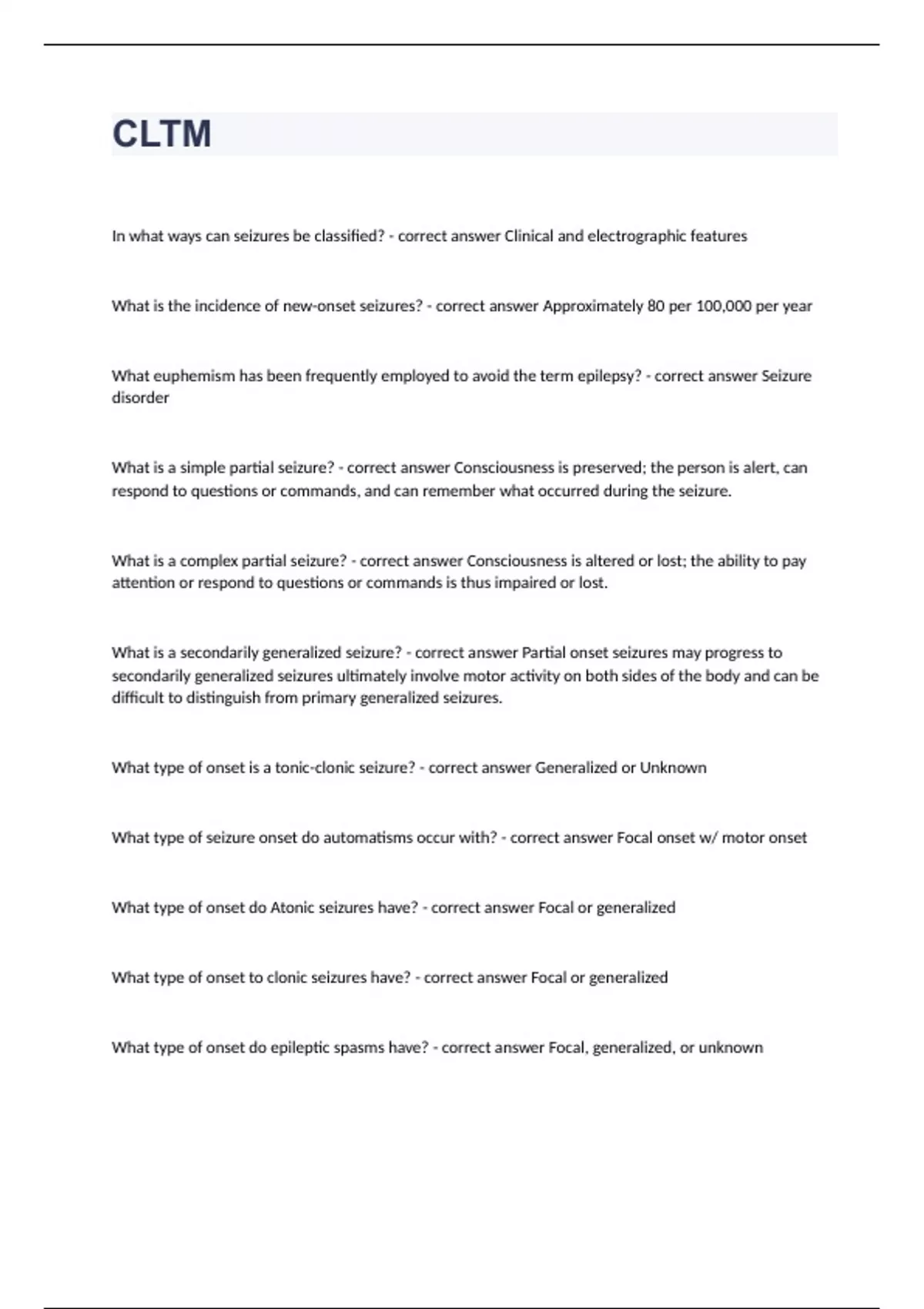 CLTM

In what ways can seizures be classified? - correct answer Clinical and electrographic features

What is the incidence of new-onset seizures? - correct answer Approximately 80 per 100,000 per year

What euphemism has been frequently employed to avoid the term epilepsy? - correct answer Seizure disorder

What is a simple partial seizure? - correct answer Consciousness is preserved; the person is alert, can respond to questions or commands, and can remember what occurred during the seizure.

What is a complex partial seizure? - correct answer Consciousness is altered or lost; the ability to pay attention or respond to questions or commands is thus impaired or lost.

What is a secondarily generalized seizure? - correct answer Partial onset seizures may progress to secondarily generalized seizures ultimately involve motor activity on both sides of the body and can be difficult to distinguish from primary generalized seizures.

What type of onset is a tonic-clonic seizure? - correct answer Generalized or Unknown

What type of seizure onset do automatisms occur with? - correct answer Focal onset w/ motor onset

What type of onset do Atonic seizures have? - correct answer Focal or generalized

What type of onset to clonic seizures have? - correct answer Focal or generalized

What type of onset do epileptic spasms have? - correct answer Focal, generalized, or unknown